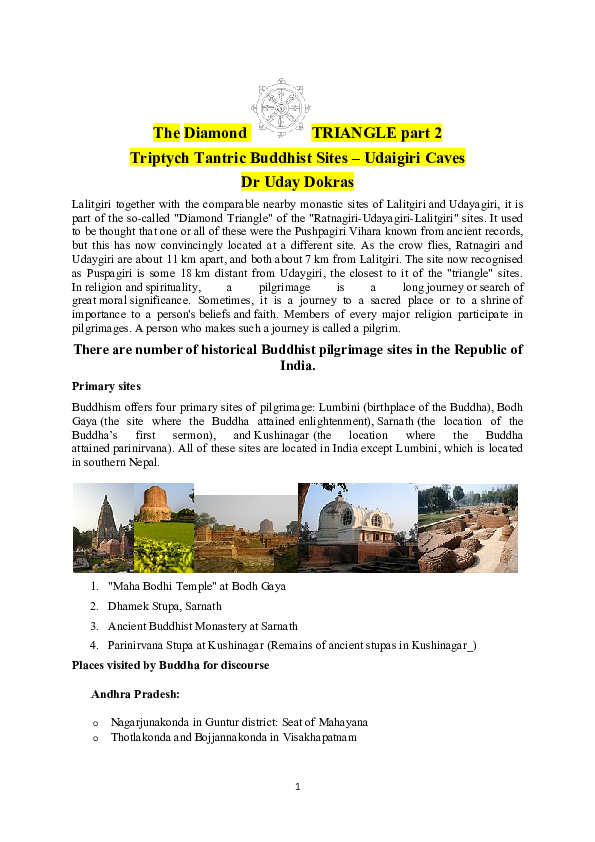 The Diamond TRIANGLE part 2

Triptych Tantric Buddhist Sites – Udaigiri Caves

Dr Uday Dokras

Lalitgiri together with the comparable nearby monastic sites of Lalitgiri and Udayagiri, it is part of the so-called "Diamond Triangle" of the "Ratnagiri-Udayagiri-Lalitgiri" sites. It used to be thought that one or all of these were the Pushpagiri Vihara known from ancient records, but this has now convincingly located at a different site. As the crow flies, Ratnagiri and Udaygiri are about 11 km apart, and both about 7 km from Lalitgiri. The site now recognised as Puspagiri is some 18 km distant from Udaygiri, the closest to it of the "triangle" sites. In religion and spirituality, a pilgrimage is a long journey or search of great moral significance. Sometimes, it is a journey to a sacred place or to a shrine of importance to a person's beliefs and faith. Members of every major religion participate in pilgrimages. A person who makes such a journey is called a pilgrim.

There are number of historical Buddhist pilgrimage sites in the Republic of India.

Primary sites

Buddhism offers four primary sites of pilgrimage: Lumbini (birthplace of the Buddha), Bodh Gaya (the site where the Buddha attained enlightenment), Sarnath (the location of the Buddha's first sermon), and Kushinagar (the location where the Buddha attained parinirvana). All of these sites are located in India except Lumbini, which is located in southern Nepal.

1. "Maha Bodhi Temple" at Bodh Gaya
2. Dhamek Stupa, Sarnath
3. Ancient Buddhist Monastery at Sarnath
4. Parinirvana Stupa at Kushinagar (Remains of ancient stupas in Kushinagar_)

Places visited by Buddha for discourse

Andhra Pradesh:

o Nagarjunakonda in Guntur district: Seat of Mahayana
o Thotlakonda and Bojjannakonda in Visakhapatnam

1